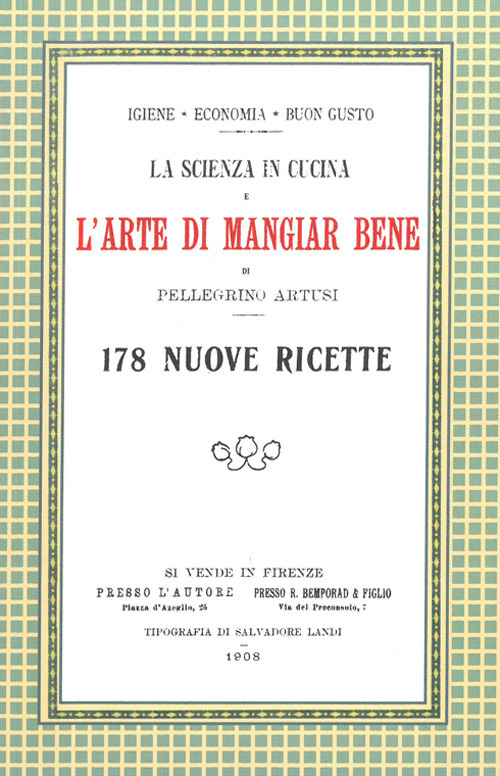 IGIENE * ECONOMIA * BUON GUSTO

LA SCIENZA IN CUCINA
E
L'ARTE DI MANGIAR BENE
DI
PELLEGRINO ARTUSI

178 NUOVE RICETTE

SI VENDE IN FIRENZE
PRESSO L'AUTORE
Piazza d'Azeglio, 25
PRESSO R. BEMPORAD & FIGLIO
Via del Proconsolo, 7

TIPOGRAFIA DI SALVADORE LANDI
1908